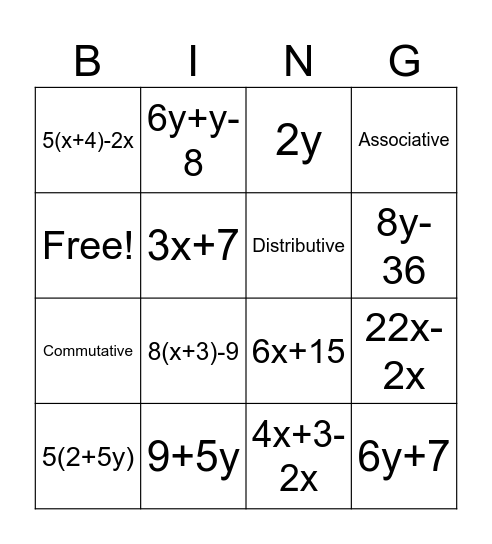 | B | I | N | G |
|---|---|---|---|
| $5(x+4)-2x$ | $6y+y-8$ | $2y$ | Associative |
| Free! | $3x+7$ | Distributive | $8y-36$ |
| Commutative | $8(x+3)-9$ | $6x+15$ | $22x-2x$ |
| $5(2+5y)$ | $9+5y$ | $4x+3-2x$ | $6y+7$ |